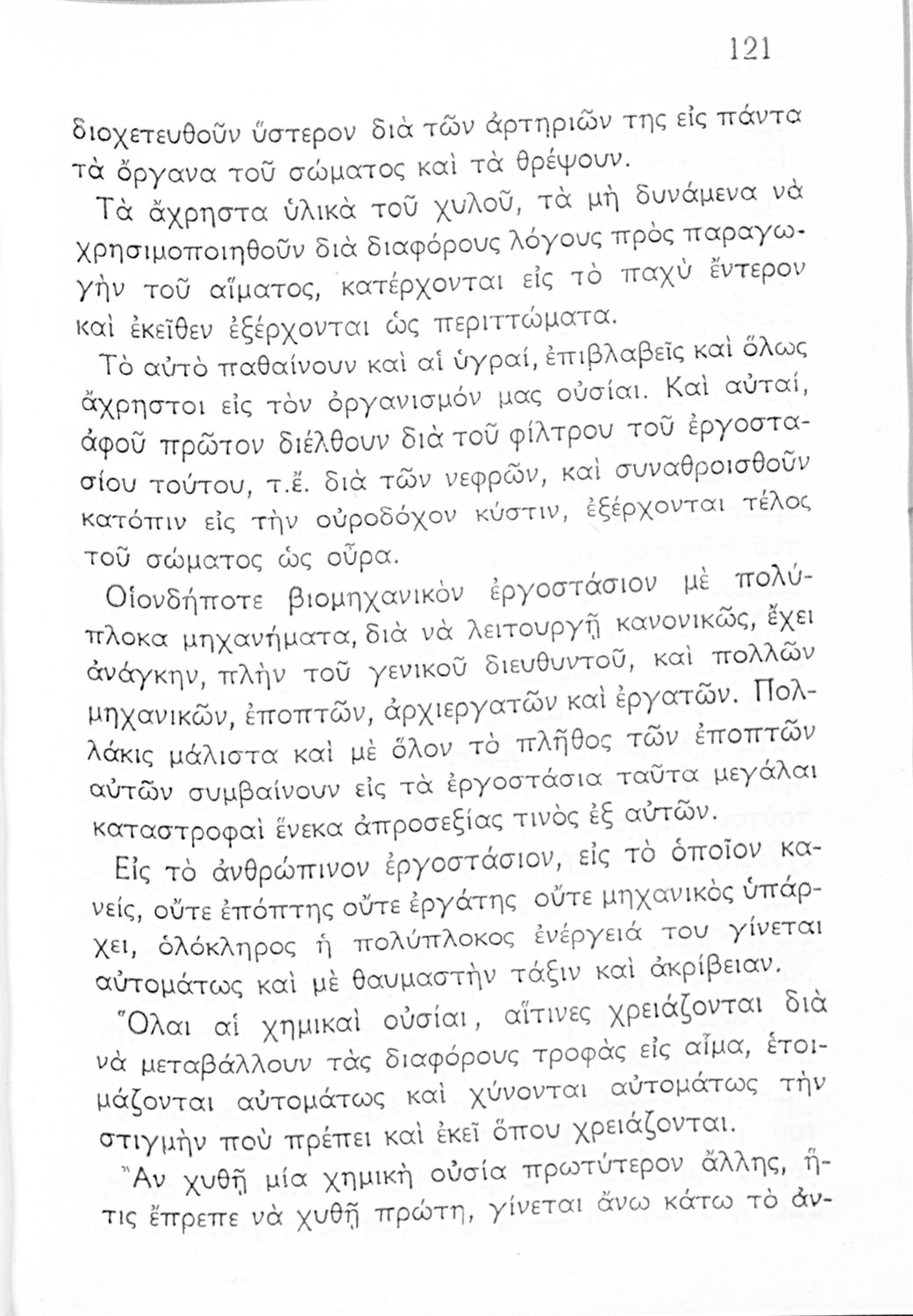 121

διοχετευθοῦν ὕστερον διὰ τῶν ἀρτηριῶν της εἰς πάντα τὰ ὄργανα τοῦ σώματος καὶ τὰ θρέψουν.

Τὰ ἄχρηστα ὑλικὰ τοῦ χυλοῦ, τὰ μὴ δυνάμενα νὰ χρησιμοποιηθοῦν διὰ διαφόρους λόγους πρὸς παραγωγὴν τοῦ αἵματος, κατέρχονται εἰς τὸ παχὺ ἔντερον καὶ ἐκεῖθεν ἐξέρχονται ὡς περιττώματα.

Τὸ αὐτὸ παθαίνουν καὶ αἱ ὑγραί, ἐπιβλαβεῖς καὶ ὅλως ἄχρηστοι εἰς τὸν ὀργανισμόν μας οὐσίαι. Καὶ αὐταί, ἀφοῦ πρῶτον διέλθουν διὰ τοῦ φίλτρου τοῦ ἐργοστασίου τούτου, τ.ἔ. διὰ τῶν νεφρῶν, καὶ συναθροισθοῦν κατόπιν εἰς τὴν οὐροδόχον κύστιν, ἐξέρχονται τέλος τοῦ σώματος ὡς οὖρα.

Οἱονδήποτε βιομηχανικὸν ἐργοστάσιον μὲ πολύπλοκα μηχανήματα, διὰ νὰ λειτουργῇ κανονικῶς, ἔχει ἀνάγκην, πλὴν τοῦ γενικοῦ διευθυντοῦ, καὶ πολλῶν μηχανικῶν, ἐποπτῶν, ἀρχιεργατῶν καὶ ἐργατῶν. Πολλάκις μάλιστα καὶ μὲ ὅλον τὸ πλῆθος τῶν ἐποπτῶν αὐτῶν συμβαίνουν εἰς τὰ ἐργοστάσια ταῦτα μεγάλαι καταστροφαὶ ἕνεκα ἀπροσεξίας τινὸς ἐξ αὐτῶν.

Εἰς τὸ ἀνθρώπινον ἐργοστάσιον, εἰς τὸ ὁποῖον κανείς, οὔτε ἐπόπτης οὔτε ἐργάτης οὔτε μηχανικὸς ὑπάρχει, ὁλόκληρος ἡ πολύπλοκος ἐνέργειά του γίνεται αὐτομάτως καὶ μὲ θαυμαστὴν τάξιν καὶ ἀκρίβειαν.

Ὅλαι αἱ χημικαὶ οὐσίαι, αἵτινες χρειάζονται διὰ νὰ μεταβάλλουν τὰς διαφόρους τροφὰς εἰς αἷμα, ἑτοιμάζονται αὐτομάτως καὶ χύνονται αὐτομάτως τὴν στιγμὴν ποὺ πρέπει καὶ ἐκεῖ ὅπου χρειάζονται.

Ἂν χυθῇ μία χημικὴ οὐσία πρωτύτερον ἄλλης, ἥτις ἔπρεπε νὰ χυθῇ πρώτη, γίνεται ἄνω κάτω τὸ ἀν-